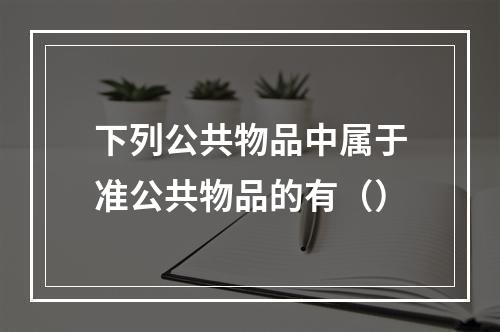 下列公共物品中属于准公共物品的有（）